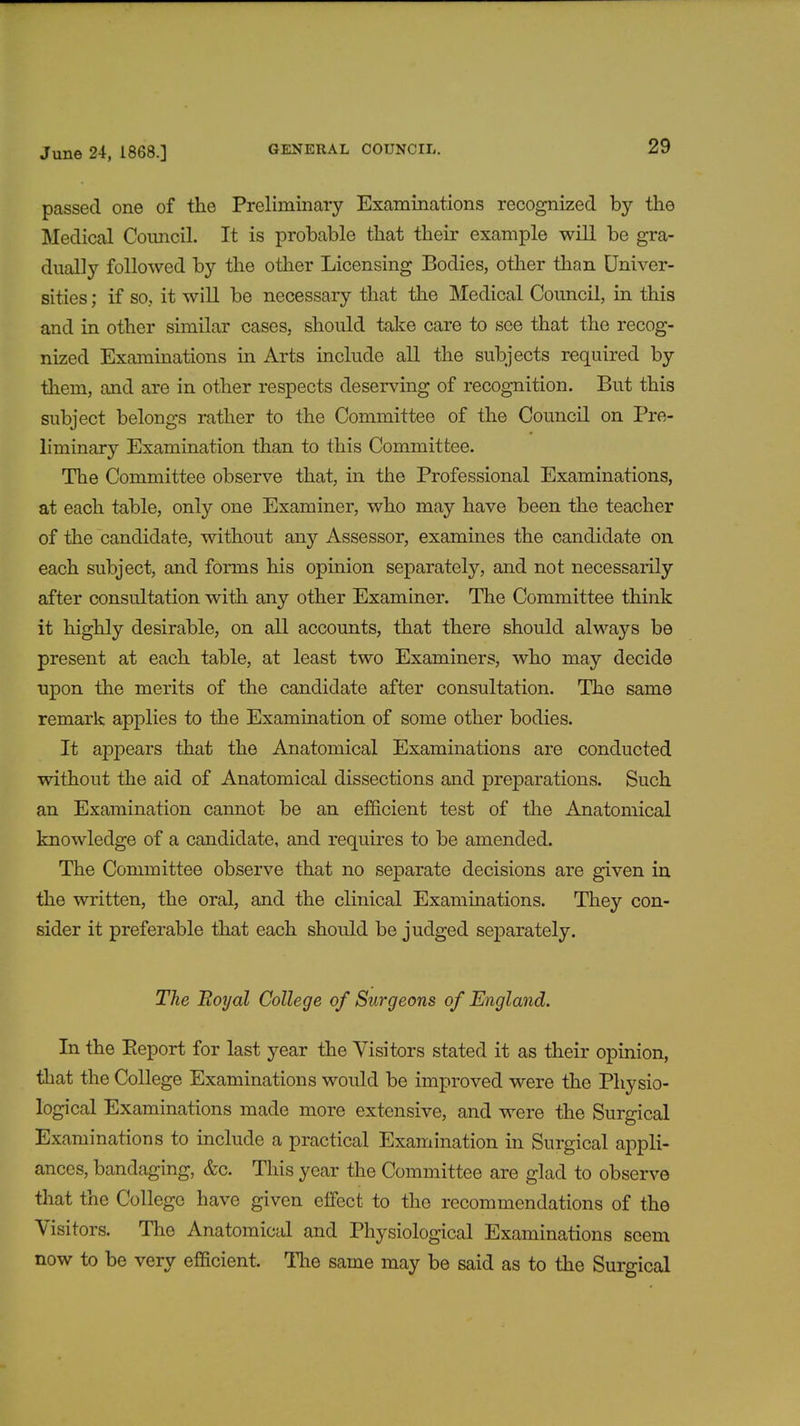 June 24, 1868.] GENERAL COUNCIL. 29

passed one of the Preliminary Examinations recognized by the Medical Council. It is probable that their example will be gradually followed by the other Licensing Bodies, other than Universities; if so, it will be necessary that the Medical Council, in this and in other similar cases, should take care to see that the recognized Examinations in Arts include all the subjects required by them, and are in other respects deserving of recognition. But this subject belongs rather to the Committee of the Council on Preliminary Examination than to this Committee.

The Committee observe that, in the Professional Examinations, at each table, only one Examiner, who may have been the teacher of the candidate, without any Assessor, examines the candidate on each subject, and forms his opinion separately, and not necessarily after consultation with any other Examiner. The Committee think it highly desirable, on all accounts, that there should always be present at each table, at least two Examiners, who may decide upon the merits of the candidate after consultation. The same remark applies to the Examination of some other bodies.

It appears that the Anatomical Examinations are conducted without the aid of Anatomical dissections and preparations. Such an Examination cannot be an efficient test of the Anatomical knowledge of a candidate, and requires to be amended.

The Committee observe that no separate decisions are given in the written, the oral, and the clinical Examinations. They consider it preferable that each should be judged separately.

The Royal College of Surgeons of England.

In the Report for last year the Visitors stated it as their opinion, that the College Examinations would be improved were the Physiological Examinations made more extensive, and were the Surgical Examinations to include a practical Examination in Surgical appliances, bandaging, &c. This year the Committee are glad to observe that the College have given effect to the recommendations of the Visitors. The Anatomical and Physiological Examinations seem now to be very efficient. The same may be said as to the Surgical